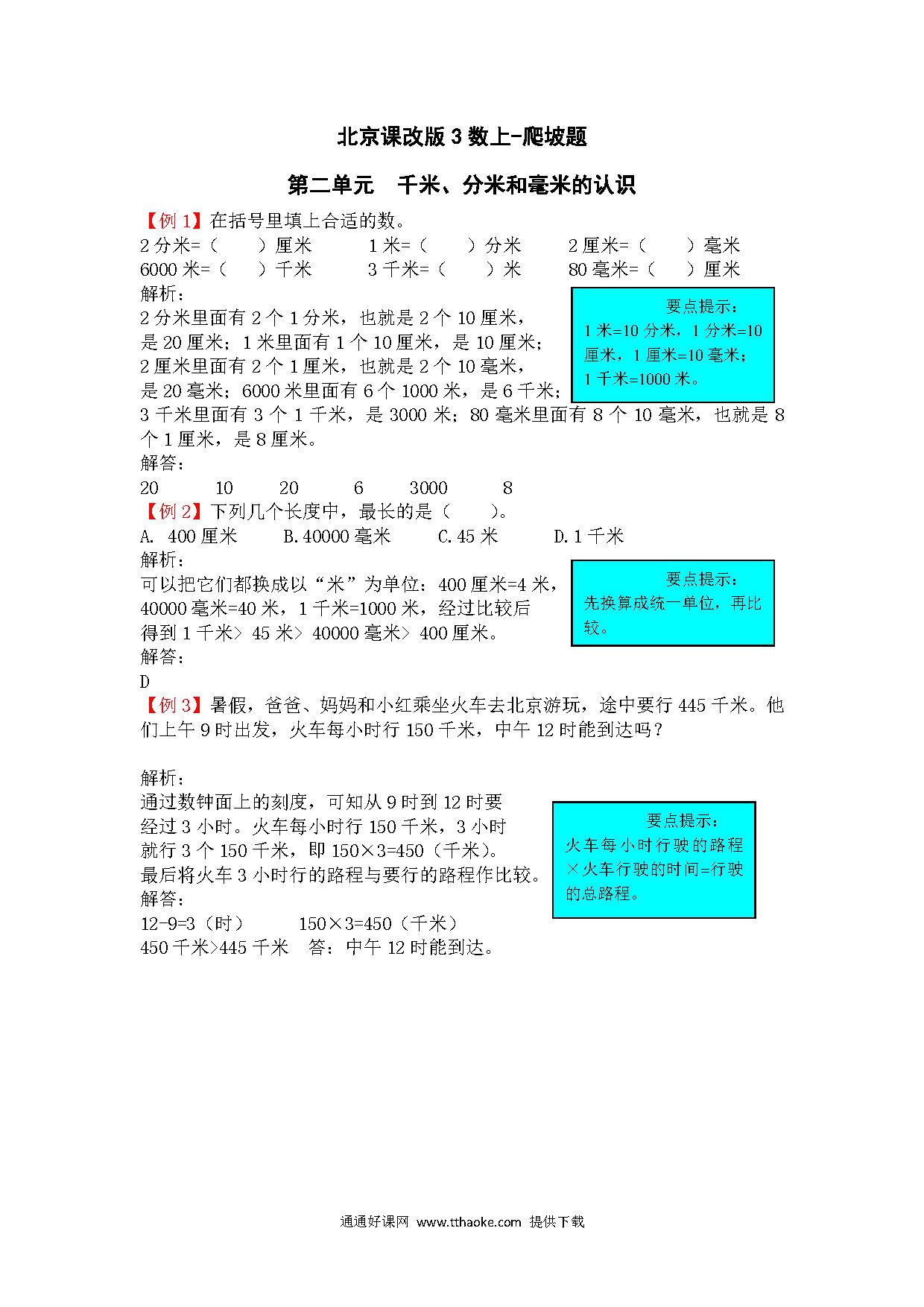 北京课改版 3 数上-爬坡题

第二单元　千米、分米和毫米的认识

【例 1】在括号里填上合适的数。

2 分米=（　　）厘米　　1 米=（　　）分米　　2 厘米=（　　）毫米

6000 米=（　　）千米　　3 千米=（　　）米　　80 毫米=（　　）厘米

解析：

2 分米里面有 2 个 1 分米，也就是 2 个 10 厘米，是 20 厘米；1 米里面有 1 个 10 厘米，是 10 厘米；2 厘米里面有 2 个 1 厘米，也就是 2 个 10 毫米，是 20 毫米；6000 米里面有 6 个 1000 米，是 6 千米；3 千米里面有 3 个 1 千米，是 3000 米；80 毫米里面有 8 个 10 毫米，也就是 8 个 1 厘米，是 8 厘米。

要点提示：
1 米=10 分米，1 分米=10 厘米，1 厘米=10 毫米；1 千米=1000 米。

解答：

20　　10　　20　　6　　3000　　8

【例 2】下列几个长度中，最长的是（　　）。

A. 400 厘米　　B.40000 毫米　　C.45 米　　D.1 千米

解析：

可以把它们都换成以“米”为单位：400 厘米=4 米，40000 毫米=40 米，1 千米=1000 米，经过比较后得到 1 千米> 45 米> 40000 毫米> 400 厘米。

要点提示：
先换算成统一单位，再比较。

解答：

D

【例 3】暑假，爸爸、妈妈和小红乘坐火车去北京游玩，途中要行 445 千米。他们上午 9 时出发，火车每小时行 150 千米，中午 12 时能到达吗？

解析：

通过数钟面上的刻度，可知从 9 时到 12 时要经过 3 小时。火车每小时行 150 千米，3 小时就行 3 个 150 千米，即 150×3=450（千米）。最后将火车 3 小时行的路程与要行的路程作比较。

要点提示：
火车每小时行驶的路程×火车行驶的时间=行驶的总路程。

解答：

12-9=3（时）　　150×3=450（千米）

450 千米>445 千米　答：中午 12 时能到达。

通通好课网 www.tthaoke.com 提供下载